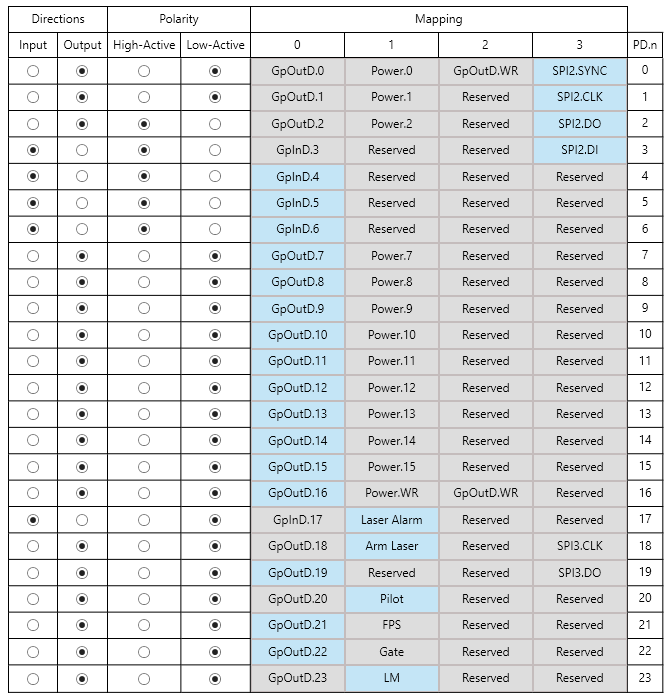 | Directions | | Polarity | | Mapping | | | | |
|---|---|---|---|---|---|---|---|---|
| Input | Output | High-Active | Low-Active | 0 | 1 | 2 | 3 | PD.n |
| ○ | ◉ | ○ | ◉ | GpOutD.0 | Power.0 | GpOutD.WR | SPI2.SYNC | 0 |
| ○ | ◉ | ○ | ◉ | GpOutD.1 | Power.1 | Reserved | SPI2.CLK | 1 |
| ○ | ◉ | ◉ | ○ | GpOutD.2 | Power.2 | Reserved | SPI2.DO | 2 |
| ◉ | ○ | ◉ | ○ | GpInD.3 | Reserved | Reserved | SPI2.DI | 3 |
| ◉ | ○ | ◉ | ○ | GpInD.4 | Reserved | Reserved | Reserved | 4 |
| ◉ | ○ | ◉ | ○ | GpInD.5 | Reserved | Reserved | Reserved | 5 |
| ◉ | ○ | ◉ | ○ | GpInD.6 | Reserved | Reserved | Reserved | 6 |
| ○ | ◉ | ○ | ◉ | GpOutD.7 | Power.7 | Reserved | Reserved | 7 |
| ○ | ◉ | ○ | ◉ | GpOutD.8 | Power.8 | Reserved | Reserved | 8 |
| ○ | ◉ | ○ | ◉ | GpOutD.9 | Power.9 | Reserved | Reserved | 9 |
| ○ | ◉ | ○ | ◉ | GpOutD.10 | Power.10 | Reserved | Reserved | 10 |
| ○ | ◉ | ○ | ◉ | GpOutD.11 | Power.11 | Reserved | Reserved | 11 |
| ○ | ◉ | ○ | ◉ | GpOutD.12 | Power.12 | Reserved | Reserved | 12 |
| ○ | ◉ | ○ | ◉ | GpOutD.13 | Power.13 | Reserved | Reserved | 13 |
| ○ | ◉ | ○ | ◉ | GpOutD.14 | Power.14 | Reserved | Reserved | 14 |
| ○ | ◉ | ○ | ◉ | GpOutD.15 | Power.15 | Reserved | Reserved | 15 |
| ○ | ◉ | ○ | ◉ | GpOutD.16 | Power.WR | GpOutD.WR | Reserved | 16 |
| ◉ | ○ | ○ | ◉ | GpInD.17 | Laser Alarm | Reserved | Reserved | 17 |
| ○ | ◉ | ○ | ◉ | GpOutD.18 | Arm Laser | Reserved | SPI3.CLK | 18 |
| ○ | ◉ | ○ | ◉ | GpOutD.19 | Reserved | Reserved | SPI3.DO | 19 |
| ○ | ◉ | ○ | ◉ | GpOutD.20 | Pilot | Reserved | Reserved | 20 |
| ○ | ◉ | ○ | ◉ | GpOutD.21 | FPS | Reserved | Reserved | 21 |
| ○ | ◉ | ○ | ◉ | GpOutD.22 | Gate | Reserved | Reserved | 22 |
| ○ | ◉ | ○ | ◉ | GpOutD.23 | LM | Reserved | Reserved | 23 |